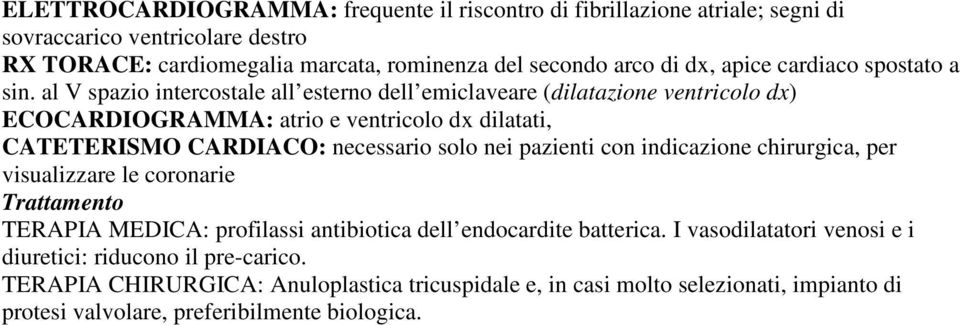 ELETTROCARDIOGRAMMA: frequente il riscontro di fibrillazione atriale; segni di sovraccarico ventricolare destro
RX TORACE: cardiomegalia marcata, rominenza del secondo arco di dx, apice cardiaco spostato a sin. al V spazio intercostale all'esterno dell'emiclaveare (dilatazione ventricolo dx)
ECOCARDIOGRAMMA: atrio e ventricolo dx dilatati,
CATETERISMO CARDIACO: necessario solo nei pazienti con indicazione chirurgica, per visualizzare le coronarie
Trattamento
TERAPIA MEDICA: profilassi antibiotica dell'endocardite batterica. I vasodilatatori venosi e i diuretici: riducono il pre-carico.
TERAPIA CHIRURGICA: Anuloplastica tricuspidale e, in casi molto selezionati, impianto di protesi valvolare, preferibilmente biologica.